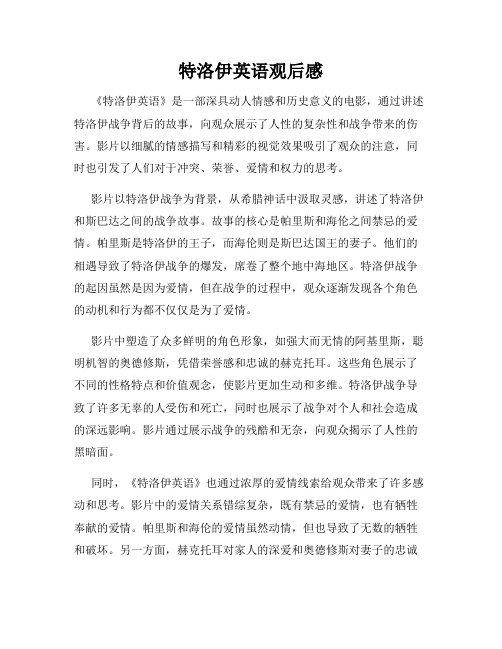 特洛伊英语观后感

《特洛伊英语》是一部深具动人情感和历史意义的电影，通过讲述特洛伊战争背后的故事，向观众展示了人性的复杂性和战争带来的伤害。影片以细腻的情感描写和精彩的视觉效果吸引了观众的注意，同时也引发了人们对于冲突、荣誉、爱情和权力的思考。

影片以特洛伊战争为背景，从希腊神话中汲取灵感，讲述了特洛伊和斯巴达之间的战争故事。故事的核心是帕里斯和海伦之间禁忌的爱情。帕里斯是特洛伊的王子，而海伦则是斯巴达国王的妻子。他们的相遇导致了特洛伊战争的爆发，席卷了整个地中海地区。特洛伊战争的起因虽然是因为爱情，但在战争的过程中，观众逐渐发现各个角色的动机和行为都不仅仅是为了爱情。

影片中塑造了众多鲜明的角色形象，如强大而无情的阿基里斯，聪明机智的奥德修斯，凭借荣誉感和忠诚的赫克托耳。这些角色展示了不同的性格特点和价值观念，使影片更加生动和多维。特洛伊战争导致了许多无辜的人受伤和死亡，同时也展示了战争对个人和社会造成的深远影响。影片通过展示战争的残酷和无奈，向观众揭示了人性的黑暗面。

同时，《特洛伊英语》也通过浓厚的爱情线索给观众带来了许多感动和思考。影片中的爱情关系错综复杂，既有禁忌的爱情，也有牺牲奉献的爱情。帕里斯和海伦的爱情虽然动情，但也导致了无数的牺牲和破坏。另一方面，赫克托耳对家人的深爱和奥德修斯对妻子的忠诚